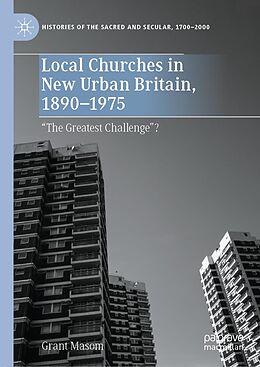 HISTORIES OF THE SACRED AND SECULAR, 1700–2000

Local Churches in New Urban Britain, 1890–1975

"The Greatest Challenge"?

Grant Masom

palgrave macmillan